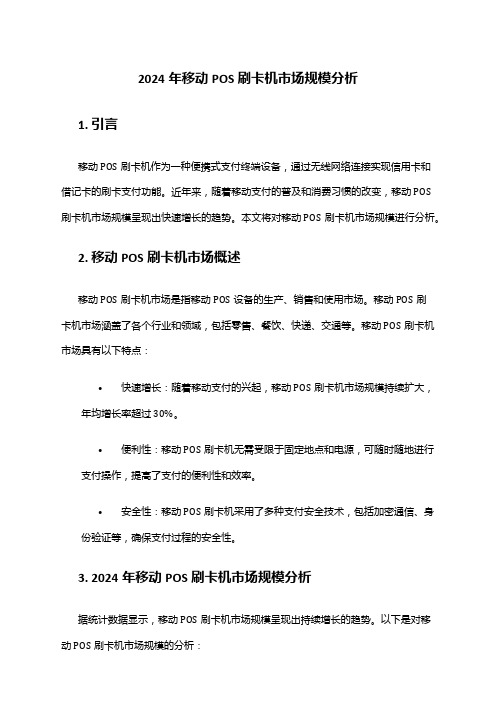 2024 年移动 POS 刷卡机市场规模分析

1. 引言

移动 POS 刷卡机作为一种便携式支付终端设备，通过无线网络连接实现信用卡和借记卡的刷卡支付功能。近年来，随着移动支付的普及和消费习惯的改变，移动 POS 刷卡机市场规模呈现出快速增长的趋势。本文将对移动 POS 刷卡机市场规模进行分析。

2. 移动 POS 刷卡机市场概述

移动 POS 刷卡机市场是指移动 POS 设备的生产、销售和使用市场。移动 POS 刷卡机市场涵盖了各个行业和领域，包括零售、餐饮、快递、交通等。移动 POS 刷卡机市场具有以下特点：

• 快速增长：随着移动支付的兴起，移动 POS 刷卡机市场规模持续扩大，年均增长率超过 30%。

• 便利性：移动 POS 刷卡机无需受限于固定地点和电源，可随时随地进行支付操作，提高了支付的便利性和效率。

• 安全性：移动 POS 刷卡机采用了多种支付安全技术，包括加密通信、身份验证等，确保支付过程的安全性。

3. 2024 年移动 POS 刷卡机市场规模分析

据统计数据显示，移动 POS 刷卡机市场规模呈现出持续增长的趋势。以下是对移动 POS 刷卡机市场规模的分析：